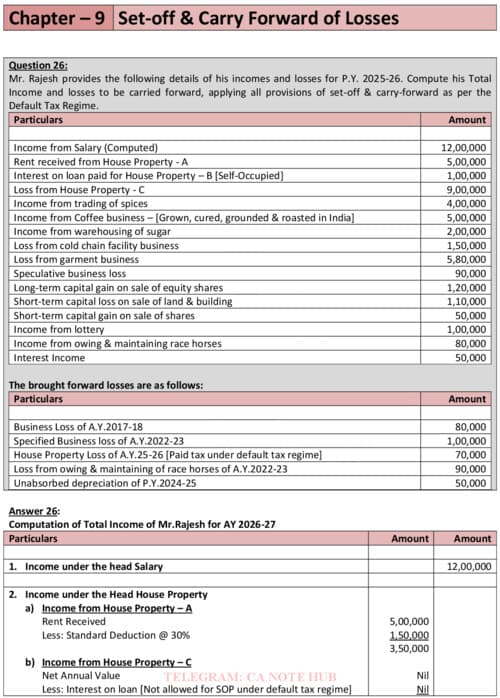 Chapter – 9 Set-off & Carry Forward of Losses

Question 26:
Mr. Rajesh provides the following details of his incomes and losses for P.Y. 2025-26. Compute his Total Income and losses to be carried forward, applying all provisions of set-off & carry-forward as per the Default Tax Regime.

| Particulars | Amount |
|---|---|
| | |
| Income from Salary (Computed) | 12,00,000 |
| Rent received from House Property - A | 5,00,000 |
| Interest on loan paid for House Property – B [Self-Occupied] | 1,00,000 |
| Loss from House Property - C | 9,00,000 |
| Income from trading of spices | 4,00,000 |
| Income from Coffee business – [Grown, cured, grounded & roasted in India] | 5,00,000 |
| Income from warehousing of sugar | 2,00,000 |
| Loss from cold chain facility business | 1,50,000 |
| Loss from garment business | 5,80,000 |
| Speculative business loss | 90,000 |
| Long-term capital gain on sale of equity shares | 1,20,000 |
| Short-term capital loss on sale of land & building | 1,10,000 |
| Short-term capital gain on sale of shares | 50,000 |
| Income from lottery | 1,00,000 |
| Income from owing & maintaining race horses | 80,000 |
| Interest Income | 50,000 |

The brought forward losses are as follows:

| Particulars | Amount |
|---|---|
| | |
| Business Loss of A.Y.2017-18 | 80,000 |
| Specified Business loss of A.Y.2022-23 | 1,00,000 |
| House Property Loss of A.Y.25-26 [Paid tax under default tax regime] | 70,000 |
| Loss from owing & maintaining of race horses of A.Y.2022-23 | 90,000 |
| Unabsorbed depreciation of P.Y.2024-25 | 50,000 |

Answer 26:
Computation of Total Income of Mr.Rajesh for AY 2026-27

| Particulars | Amount | Amount |
|---|---|---|
| | | |
| 1. Income under the head Salary | | 12,00,000 |
| | | |
| 2. Income under the Head House Property | | |
| a) Income from House Property – A | | |
| Rent Received | 5,00,000 | |
| Less: Standard Deduction @ 30% | 1,50,000 | |
| | 3,50,000 | |
| b) Income from House Property – C | | |
| Net Annual Value | Nil | |
| Less: Interest on loan [Not allowed for SOP under default tax regime] | Nil | |

TELEGRAM: CA NOTE HUB